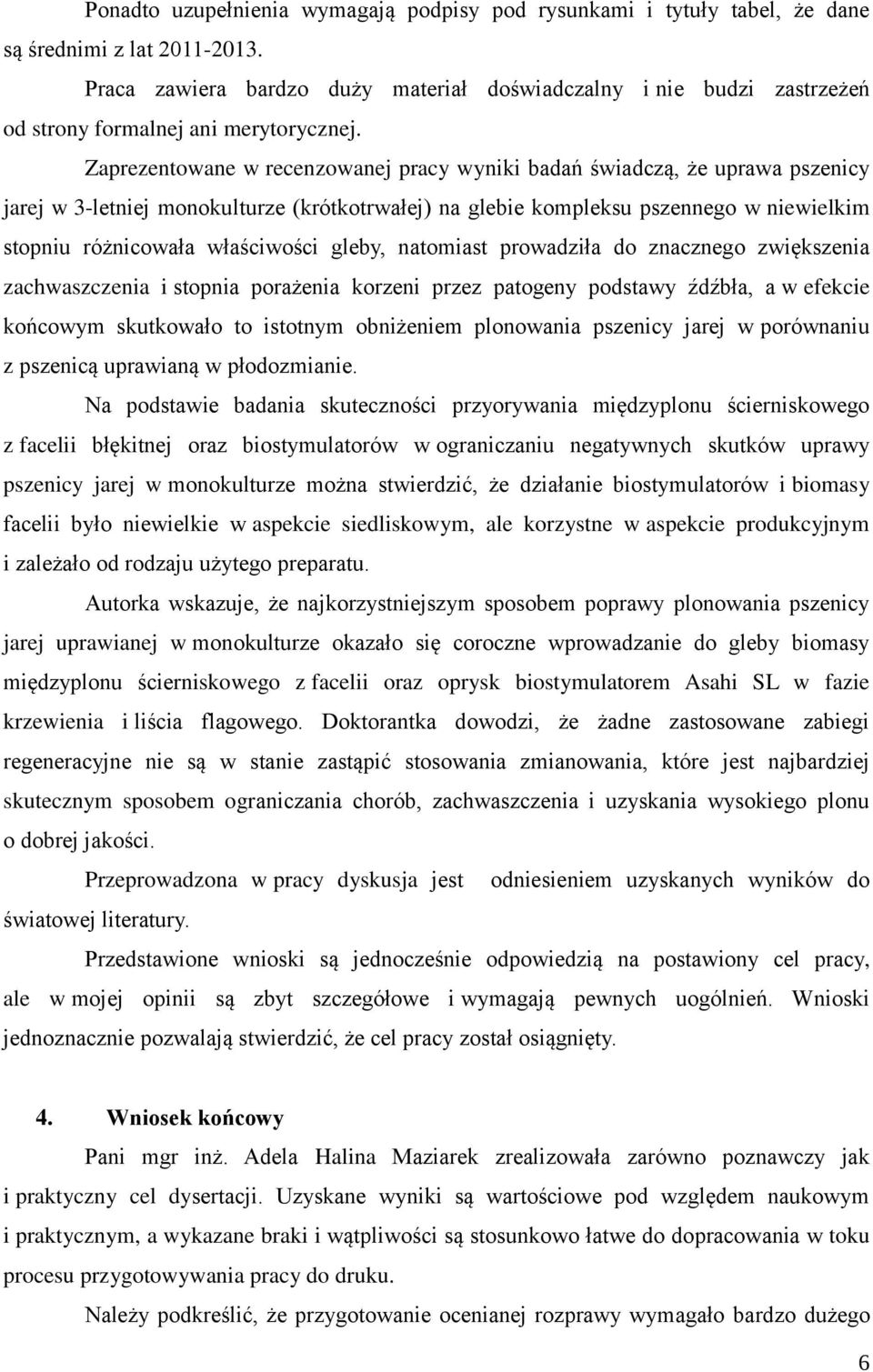 Ponadto uzupełnienia wymagają podpisy pod rysunkami i tytuły tabel, że dane są średnimi z lat 2011-2013.

Praca zawiera bardzo duży materiał doświadczalny i nie budzi zastrzeżeń od strony formalnej ani merytorycznej.

Zaprezentowane w recenzowanej pracy wyniki badań świadczą, że uprawa pszenicy jarej w 3-letniej monokulturze (krótkotrwałej) na glebie kompleksu pszennego w niewielkim stopniu różnicowała właściwości gleby, natomiast prowadziła do znacznego zwiększenia zachwaszczenia i stopnia porażenia korzeni przez patogeny podstawy źdźbła, a w efekcie końcowym skutkowało to istotnym obniżeniem plonowania pszenicy jarej w porównaniu z pszenicą uprawianą w płodozmianie.

Na podstawie badania skuteczności przyorywania międzyplonu ścierniskowego z facelii błękitnej oraz biostymulatorów w ograniczaniu negatywnych skutków uprawy pszenicy jarej w monokulturze można stwierdzić, że działanie biostymulatorów i biomasy facelii było niewielkie w aspekcie siedliskowym, ale korzystne w aspekcie produkcyjnym i zależało od rodzaju użytego preparatu.

Autorka wskazuje, że najkorzystniejszym sposobem poprawy plonowania pszenicy jarej uprawianej w monokulturze okazało się coroczne wprowadzanie do gleby biomasy międzyplonu ścierniskowego z facelii oraz oprysk biostymulatorem Asahi SL w fazie krzewienia i liścia flagowego. Doktorantka dowodzi, że żadne zastosowane zabiegi regeneracyjne nie są w stanie zastąpić stosowania zmianowania, które jest najbardziej skutecznym sposobem ograniczania chorób, zachwaszczenia i uzyskania wysokiego plonu o dobrej jakości.

Przeprowadzona w pracy dyskusja jest odniesieniem uzyskanych wyników do światowej literatury.

Przedstawione wnioski są jednocześnie odpowiedzią na postawiony cel pracy, ale w mojej opinii są zbyt szczegółowe i wymagają pewnych uogólnień. Wnioski jednoznacznie pozwalają stwierdzić, że cel pracy został osiągnięty.

4. Wniosek końcowy

Pani mgr inż. Adela Halina Maziarek zrealizowała zarówno poznawczy jak i praktyczny cel dysertacji. Uzyskane wyniki są wartościowe pod względem naukowym i praktycznym, a wykazane braki i wątpliwości są stosunkowo łatwe do dopracowania w toku procesu przygotowania pracy do druku.

Należy podkreślić, że przygotowanie ocenianej rozprawy wymagało bardzo dużego

6